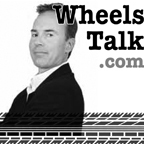 Wheels
Talk
.com